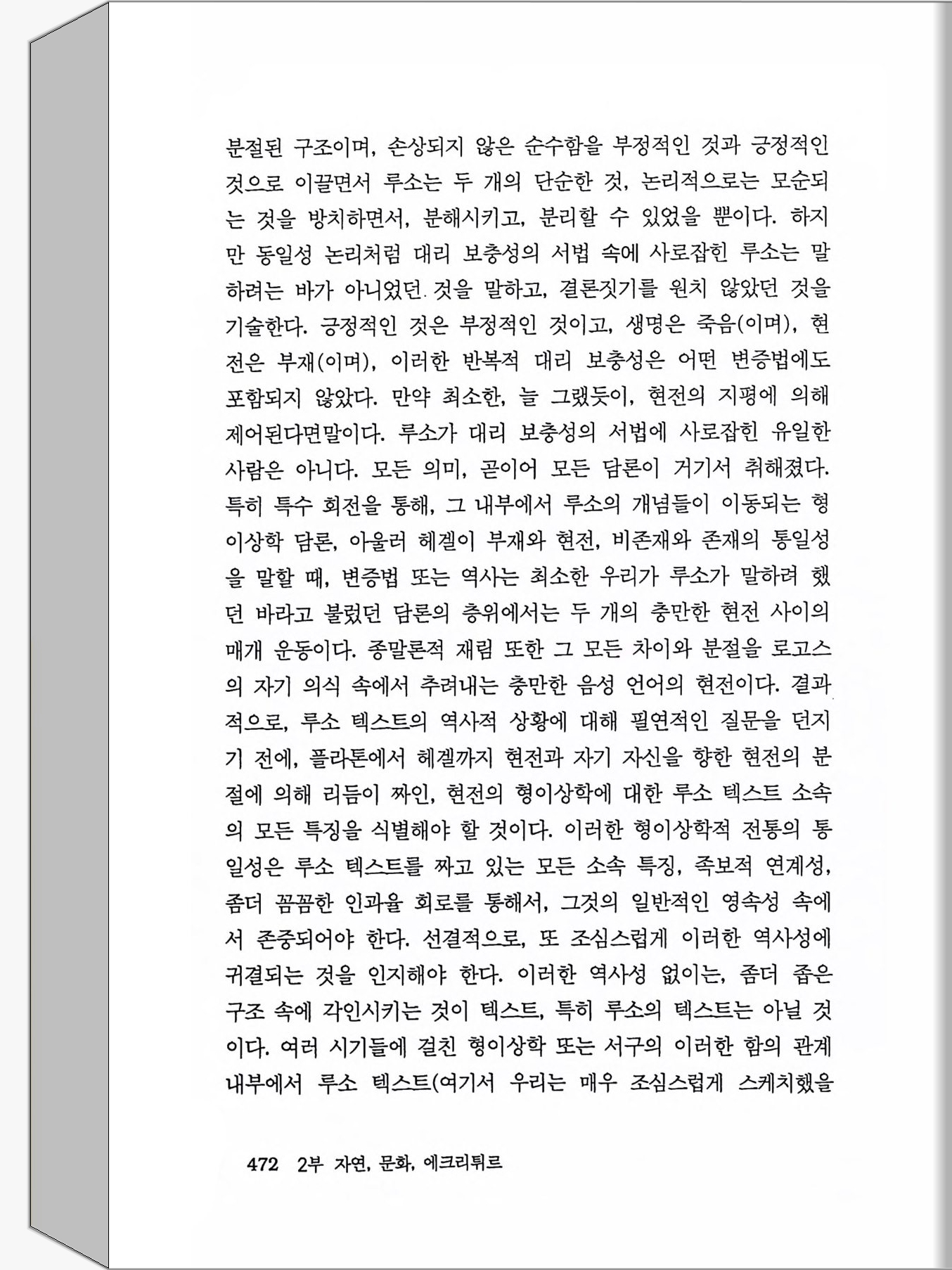 분절된 구조이며, 손상되지 않은 순수함을 부정적인 것과 긍정적인 것으로 이끌면서 루소는 두 개의 단순한 것, 논리적으로는 모순되는 것을 방치하면서, 분해시키고, 분리할 수 있었을 뿐이다. 하지만 동일성 논리처럼 대리 보충성의 서법 속에 사로잡힌 루소는 말하려는 바가 아니었던 것을 말하고, 결론짓기를 원치 않았던 것을 기술한다. 긍정적인 것은 부정적인 것이고, 생명은 죽음(이며), 현전은 부재(이며), 이러한 반복적 대리 보충성은 어떤 변증법에도 포함되지 않았다. 만약 최소한, 늘 그랬듯이, 현전의 지평에 의해 제어된다면말이다. 루소가 대리 보충성의 서법에 사로잡힌 유일한 사람은 아니다. 모든 의미, 곧이어 모든 담론이 거기서 취해졌다. 특히 특수 회전을 통해, 그 내부에서 루소의 개념들이 이동되는 형이상학 담론, 아울러 헤겔이 부재와 현전, 비존재와 존재의 통일성을 말할 때, 변증법 또는 역사는 최소한 우리가 루소가 말하려 했던 바라고 불렀던 담론의 층위에서는 두 개의 충만한 현전 사이의 매개 운동이다. 종말론적 재림 또한 그 모든 차이와 분절을 로고스의 자기 의식 속에서 추려내는 충만한 음성 언어의 현전이다. 결과적으로, 루소 텍스트의 역사적 상황에 대해 필연적인 질문을 던지기 전에, 플라톤에서 헤겔까지 현전과 자기 자신을 향한 현전의 분절에 의해 리듬이 짜인, 현전의 형이상학에 대한 루소 텍스트 소속의 모든 특징을 식별해야 할 것이다. 이러한 형이상학적 전통의 통일성은 루소 텍스트를 짜고 있는 모든 소속 특징, 족보적 연계성, 좀더 꼼꼼한 인과율 회로를 통해서, 그것의 일반적인 영속성 속에서 존중되어야 한다. 선결적으로, 또 조심스럽게 이러한 역사성에 귀결되는 것을 인지해야 한다. 이러한 역사성 없이는, 좀더 좁은 구조 속에 각인시키는 것이 텍스트, 특히 루소의 텍스트는 아닐 것이다. 여러 시기들에 걸친 형이상학 또는 서구의 이러한 함의 관계 내부에서 루소 텍스트(여기서 우리는 매우 조심스럽게 스케치했을

472 2부 자연, 문화, 에크리튀르